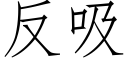 反吸